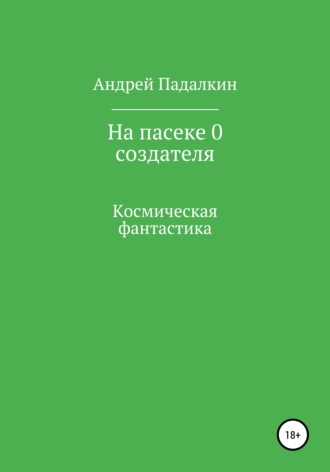 Андрей Падалкин

На пасеке 0 создателя

Космическая фантастика

18+